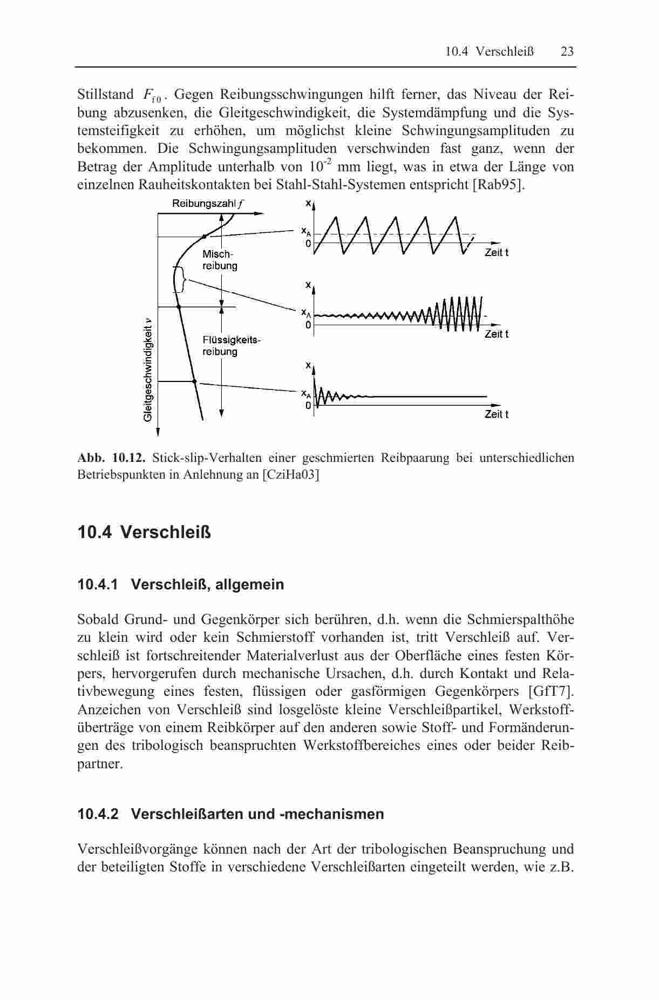 10.4 Verschleiß 23

Stillstand $F_{f0}$. Gegen Reibungsschwingungen hilft ferner, das Niveau der Reibung abzusenken, die Gleitgeschwindigkeit, die Systemdämpfung und die Systemsteifigkeit zu erhöhen, um möglichst kleine Schwingungsamplituden zu bekommen. Die Schwingungsamplituden verschwinden fast ganz, wenn der Betrag der Amplitude unterhalb von $10^{-2}$ mm liegt, was in etwa der Länge von einzelnen Rauheitskontakten bei Stahl-Stahl-Systemen entspricht [Rab95].

Reibungszahl $f$

Misch-reibung

Flüssigkeits-reibung

Gleitgeschwindigkeit $v$

x

$x_A$

0

Zeit t

x

$x_A$

0

Zeit t

x

$x_A$

0

Zeit t

Abb. 10.12. Stick-slip-Verhalten einer geschmierten Reibpaarung bei unterschiedlichen Betriebspunkten in Anlehnung an [CziHa03]

10.4 Verschleiß

10.4.1 Verschleiß, allgemein

Sobald Grund- und Gegenkörper sich berühren, d.h. wenn die Schmierspalthöhe zu klein wird oder kein Schmierstoff vorhanden ist, tritt Verschleiß auf. Verschleiß ist fortschreitender Materialverlust aus der Oberfläche eines festen Körpers, hervorgerufen durch mechanische Ursachen, d.h. durch Kontakt und Relativbewegung eines festen, flüssigen oder gasförmigen Gegenkörpers [GfT7]. Anzeichen von Verschleiß sind losgelöste kleine Verschleißpartikel, Werkstoffüberträge von einem Reibkörper auf den anderen sowie Stoff- und Formänderungen des tribologisch beanspruchten Werkstoffbereiches eines oder beider Reibpartner.

10.4.2 Verschleißarten und -mechanismen

Verschleißvorgänge können nach der Art der tribologischen Beanspruchung und der beteiligten Stoffe in verschiedene Verschleißarten eingeteilt werden, wie z.B.